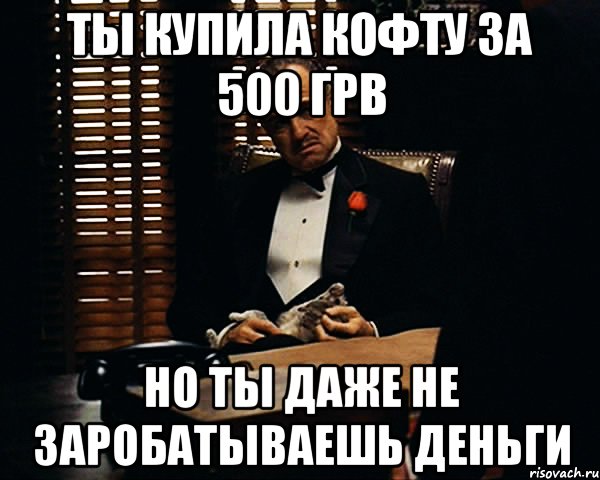 ТЫ КУПИЛА КОФТУ ЗА 500 ГРВ

НО ТЫ ДАЖЕ НЕ ЗАРОБАТЫВАЕШЬ ДЕНЬГИ

risovach.ru